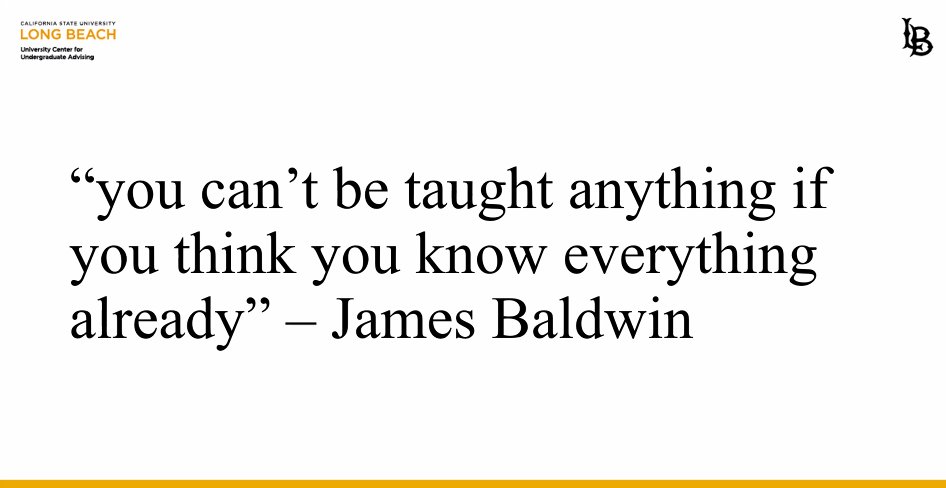 CALIFORNIA STATE UNIVERSITY
LONG BEACH
University Center for
Undergraduate Advising

LB

“you can’t be taught anything if you think you know everything already” – James Baldwin